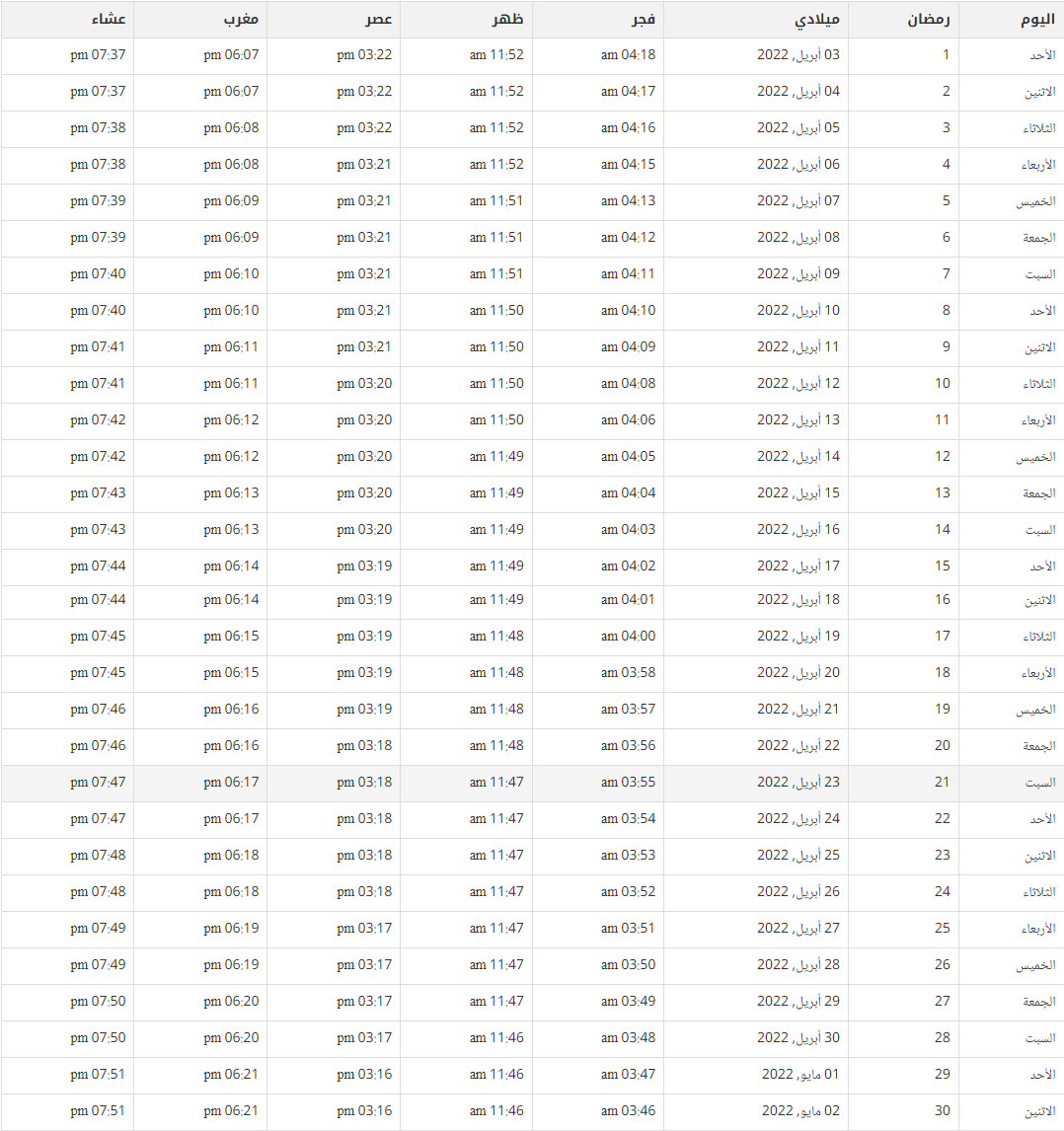 | اليوم | رمضان | ميلادي | فجر | ظهر | عصر | مغرب | عشاء |
|---|---|---|---|---|---|---|---|
| الأحد | 1 | 03 أبريل, 2022 | 04:18 am | 11:52 am | 03:22 pm | 06:07 pm | 07:37 pm |
| الاثنين | 2 | 04 أبريل, 2022 | 04:17 am | 11:52 am | 03:22 pm | 06:07 pm | 07:37 pm |
| الثلاثاء | 3 | 05 أبريل, 2022 | 04:16 am | 11:52 am | 03:22 pm | 06:08 pm | 07:38 pm |
| الأربعاء | 4 | 06 أبريل, 2022 | 04:15 am | 11:52 am | 03:21 pm | 06:08 pm | 07:38 pm |
| الخميس | 5 | 07 أبريل, 2022 | 04:13 am | 11:51 am | 03:21 pm | 06:09 pm | 07:39 pm |
| الجمعة | 6 | 08 أبريل, 2022 | 04:12 am | 11:51 am | 03:21 pm | 06:09 pm | 07:39 pm |
| السبت | 7 | 09 أبريل, 2022 | 04:11 am | 11:51 am | 03:21 pm | 06:10 pm | 07:40 pm |
| الأحد | 8 | 10 أبريل, 2022 | 04:10 am | 11:50 am | 03:21 pm | 06:10 pm | 07:40 pm |
| الاثنين | 9 | 11 أبريل, 2022 | 04:09 am | 11:50 am | 03:21 pm | 06:11 pm | 07:41 pm |
| الثلاثاء | 10 | 12 أبريل, 2022 | 04:08 am | 11:50 am | 03:20 pm | 06:11 pm | 07:41 pm |
| الأربعاء | 11 | 13 أبريل, 2022 | 04:06 am | 11:50 am | 03:20 pm | 06:12 pm | 07:42 pm |
| الخميس | 12 | 14 أبريل, 2022 | 04:05 am | 11:49 am | 03:20 pm | 06:12 pm | 07:42 pm |
| الجمعة | 13 | 15 أبريل, 2022 | 04:04 am | 11:49 am | 03:20 pm | 06:13 pm | 07:43 pm |
| السبت | 14 | 16 أبريل, 2022 | 04:03 am | 11:49 am | 03:20 pm | 06:13 pm | 07:43 pm |
| الأحد | 15 | 17 أبريل, 2022 | 04:02 am | 11:49 am | 03:19 pm | 06:14 pm | 07:44 pm |
| الاثنين | 16 | 18 أبريل, 2022 | 04:01 am | 11:49 am | 03:19 pm | 06:14 pm | 07:44 pm |
| الثلاثاء | 17 | 19 أبريل, 2022 | 04:00 am | 11:48 am | 03:19 pm | 06:15 pm | 07:45 pm |
| الأربعاء | 18 | 20 أبريل, 2022 | 03:58 am | 11:48 am | 03:19 pm | 06:15 pm | 07:45 pm |
| الخميس | 19 | 21 أبريل, 2022 | 03:57 am | 11:48 am | 03:19 pm | 06:16 pm | 07:46 pm |
| الجمعة | 20 | 22 أبريل, 2022 | 03:56 am | 11:48 am | 03:18 pm | 06:16 pm | 07:46 pm |
| السبت | 21 | 23 أبريل, 2022 | 03:55 am | 11:47 am | 03:18 pm | 06:17 pm | 07:47 pm |
| الأحد | 22 | 24 أبريل, 2022 | 03:54 am | 11:47 am | 03:18 pm | 06:17 pm | 07:47 pm |
| الاثنين | 23 | 25 أبريل, 2022 | 03:53 am | 11:47 am | 03:18 pm | 06:18 pm | 07:48 pm |
| الثلاثاء | 24 | 26 أبريل, 2022 | 03:52 am | 11:47 am | 03:18 pm | 06:18 pm | 07:48 pm |
| الأربعاء | 25 | 27 أبريل, 2022 | 03:51 am | 11:47 am | 03:17 pm | 06:19 pm | 07:49 pm |
| الخميس | 26 | 28 أبريل, 2022 | 03:50 am | 11:47 am | 03:17 pm | 06:19 pm | 07:49 pm |
| الجمعة | 27 | 29 أبريل, 2022 | 03:49 am | 11:47 am | 03:17 pm | 06:20 pm | 07:50 pm |
| السبت | 28 | 30 أبريل, 2022 | 03:48 am | 11:46 am | 03:17 pm | 06:20 pm | 07:50 pm |
| الأحد | 29 | 01 مايو, 2022 | 03:47 am | 11:46 am | 03:16 pm | 06:21 pm | 07:51 pm |
| الاثنين | 30 | 02 مايو, 2022 | 03:46 am | 11:46 am | 03:16 pm | 06:21 pm | 07:51 pm |